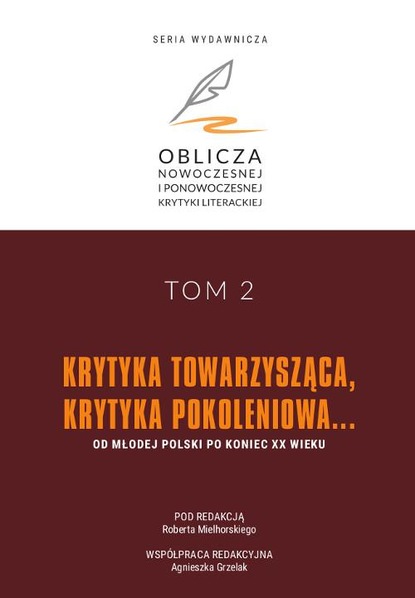 SERIA WYDAWNICZA

OBLICZA
NOWOCZESNEJ
I PONOWOCZESNEJ
KRYTYKI LITERACKIEJ

TOM 2

KRYTYKA TOWARZYSZĄCA,
KRYTYKA POKOLENIOWA...

OD MŁODEJ POLSKI PO KONIEC XX WIEKU

POD REDAKCJĄ
Roberta Mielhorskiego

WSPÓŁPRACA REDAKCYJNA
Agnieszka Grzelak